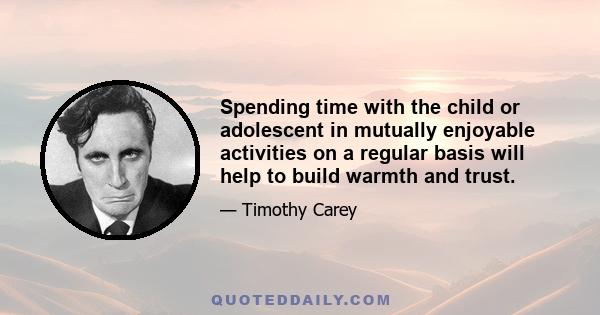 Spending time with the child or adolescent in mutually enjoyable activities on a regular basis will help to build warmth and trust.

— Timothy Carey

QUOTEDDAILY.COM